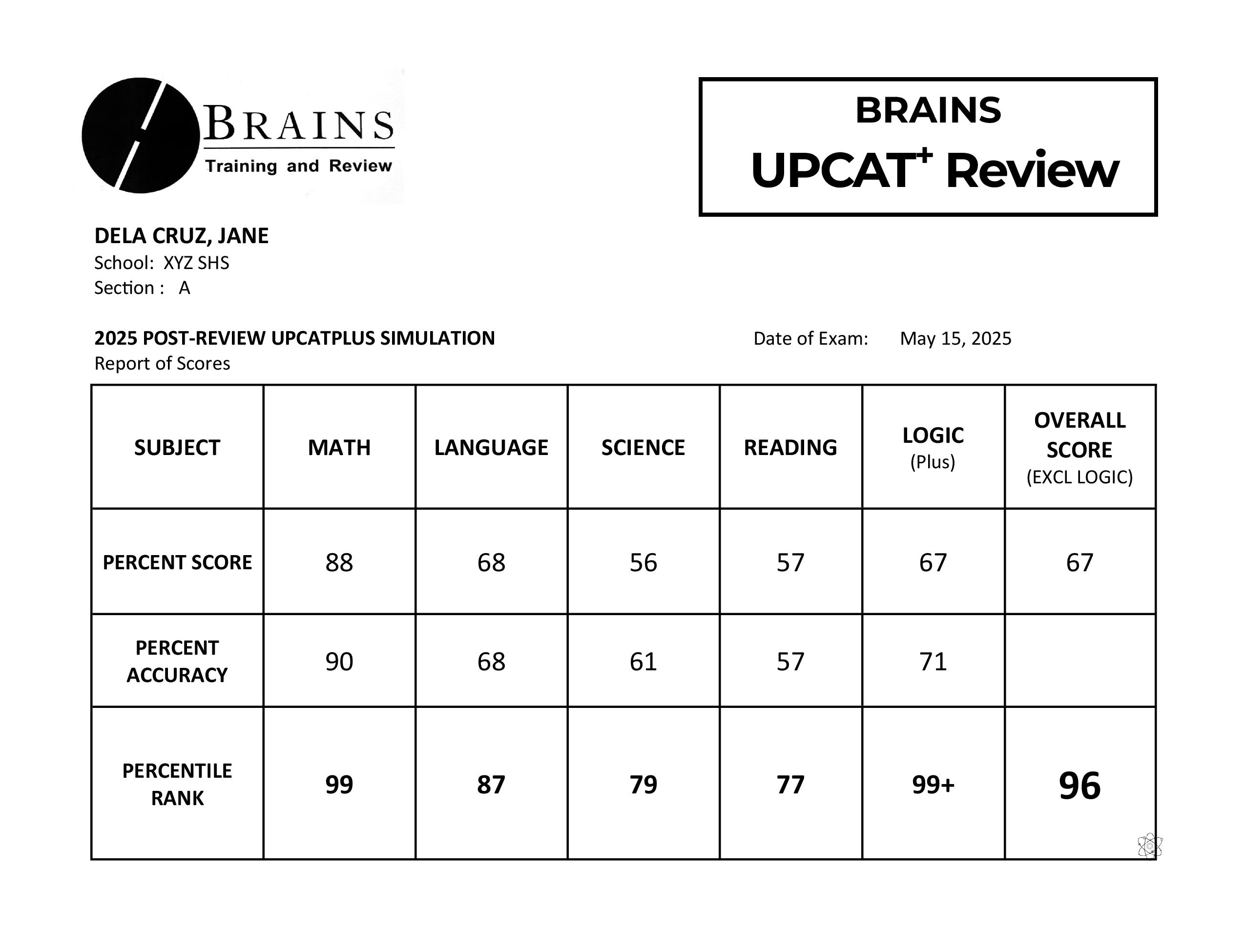 BRAINS
Training and Review

BRAINS
UPCAT$^+$ Review

DELA CRUZ, JANE
School: XYZ SHS
Section : A

2025 POST-REVIEW UPCATPLUS SIMULATION
Report of Scores

Date of Exam: May 15, 2025

| SUBJECT | MATH | LANGUAGE | SCIENCE | READING | LOGIC (Plus) | OVERALL SCORE (EXCL LOGIC) |
|---|---|---|---|---|---|---|
| PERCENT SCORE | 88 | 68 | 56 | 57 | 67 | 67 |
| PERCENT ACCURACY | 90 | 68 | 61 | 57 | 71 | |
| PERCENTILE RANK | 99 | 87 | 79 | 77 | 99+ | 96 |